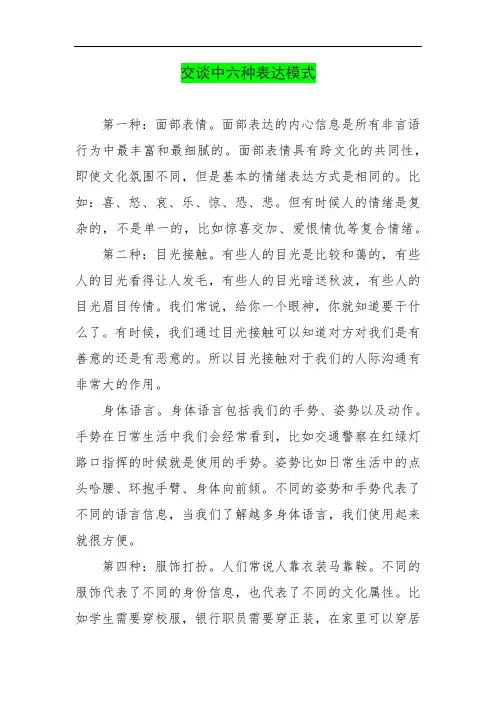 交谈中六种表达模式

第一种：面部表情。面部表达的内心信息是所有非言语行为中最丰富和最细腻的。面部表情具有跨文化的共同性，即使文化氛围不同，但是基本的情绪表达方式是相同的。比如：喜、怒、哀、乐、惊、恐、悲。但有时候人的情绪是复杂的，不是单一的，比如惊喜交加、爱恨情仇等复合情绪。

第二种：目光接触。有些人的目光是比较和蔼的，有些人的目光看得让人发毛，有些人的目光暗送秋波，有些人的目光眉目传情。我们常说，给你一个眼神，你就知道要干什么了。有时候，我们通过目光接触可以知道对方对我们是有善意的还是有恶意的。所以目光接触对于我们的人际沟通有非常大的作用。

身体语言。身体语言包括我们的手势、姿势以及动作。手势在日常生活中我们会经常看到，比如交通警察在红绿灯路口指挥的时候就是使用的手势。姿势比如日常生活中的点头哈腰、环抱手臂、身体向前倾。不同的姿势和手势代表了不同的语言信息，当我们了解越多身体语言，我们使用起来就很方便。

第四种：服饰打扮。人们常说人靠衣装马靠鞍。不同的服饰代表了不同的身份信息，也代表了不同的文化属性。比如学生需要穿校服，银行职员需要穿正装，在家里可以穿居